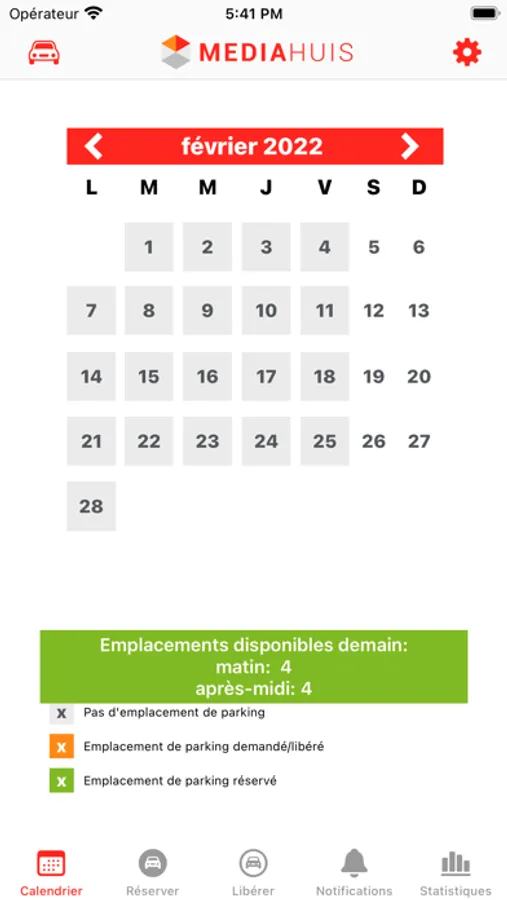 Opérateur 5:41 PM

MEDIAHUIS

février 2022

| L | M | M | J | V | S | D |
|---|---|---|---|---|---|---|
| | 1 | 2 | 3 | 4 | 5 | 6 |
| 7 | 8 | 9 | 10 | 11 | 12 | 13 |
| 14 | 15 | 16 | 17 | 18 | 19 | 20 |
| 21 | 22 | 23 | 24 | 25 | 26 | 27 |
| 28 | | | | | | |

Emplacements disponibles demain:
matin: 4
après-midi: 4

x Pas d'emplacement de parking
x Emplacement de parking demandé/libéré
x Emplacement de parking réservé

Calendrier Réserver Libérer Notifications Statistiques